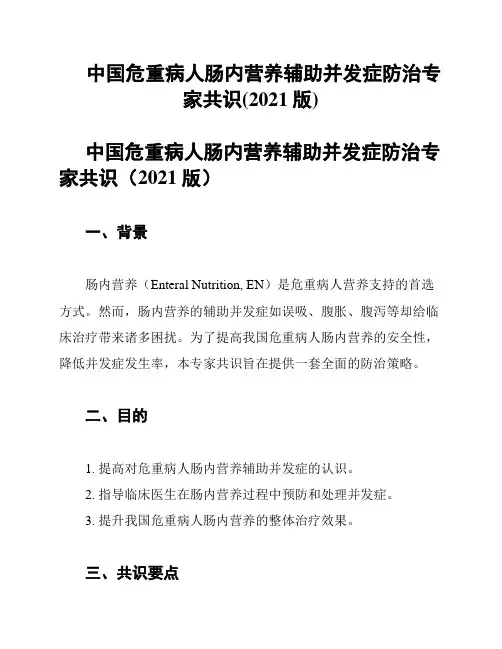 中国危重病人肠内营养辅助并发症防治专家共识(2021 版)

中国危重病人肠内营养辅助并发症防治专家共识（2021 版）

一、背景

肠内营养（Enteral Nutrition, EN）是危重病人营养支持的首选方式。然而，肠内营养的辅助并发症如误吸、腹胀、腹泻等却给临床治疗带来诸多困扰。为了提高我国危重病人肠内营养的安全性，降低并发症发生率，本专家共识旨在提供一套全面的防治策略。

二、目的

1. 提高对危重病人肠内营养辅助并发症的认识。
2. 指导临床医生在肠内营养过程中预防和处理并发症。
3. 提升我国危重病人肠内营养的整体治疗效果。

三、共识要点